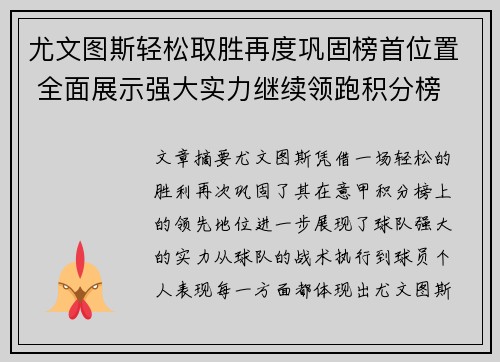 尤文图斯轻松取胜再度巩固榜首位置 全面展示强大实力继续领跑积分榜

文章摘要尤文图斯凭借一场轻松的胜利再次巩固了其在意甲积分榜上的领先地位进一步展现了球队强大的实力从球队的战术执行到球员个人表现每一方面都体现出尤文图斯